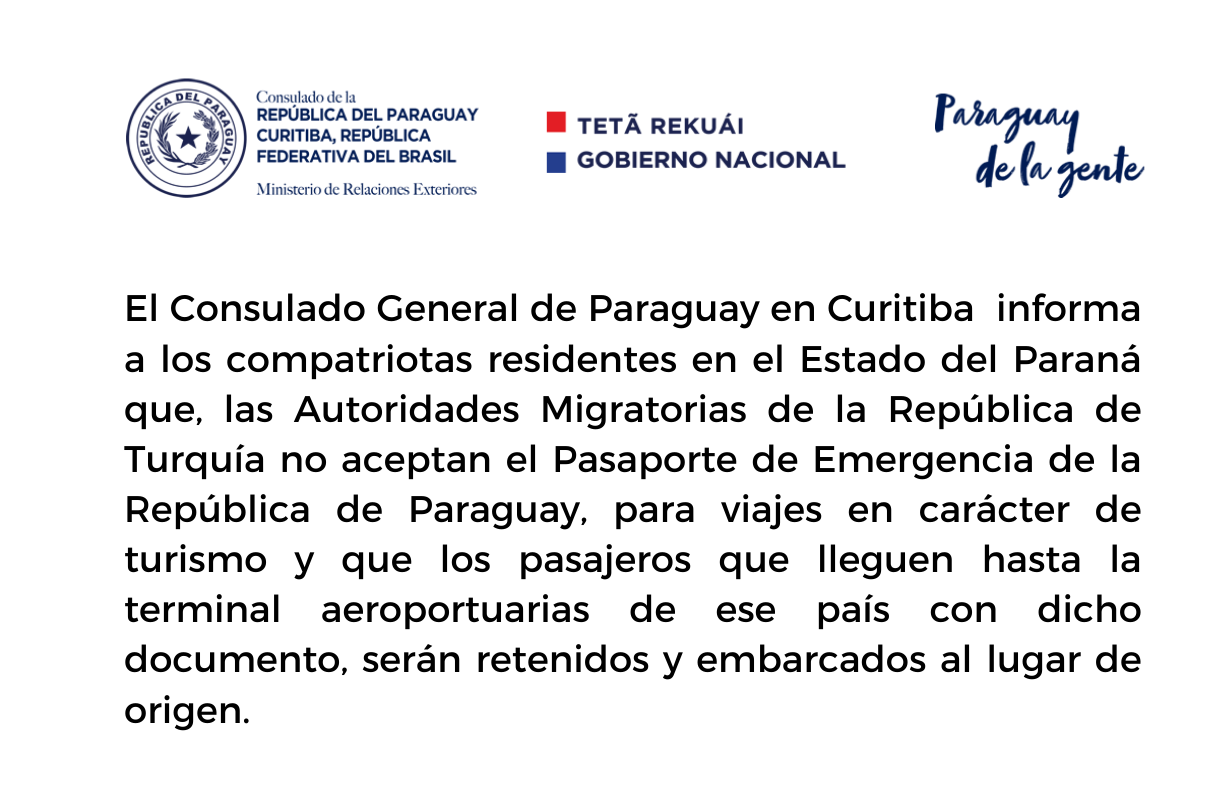 REPÚBLICA DEL PARAGUAY

Consulado de la
REPÚBLICA DEL PARAGUAY
CURITIBA, REPÚBLICA
FEDERATIVA DEL BRASIL
Ministerio de Relaciones Exteriores

TETÃ REKUÁI
GOBIERNO NACIONAL

Paraguay de la gente

El Consulado General de Paraguay en Curitiba informa a los compatriotas residentes en el Estado del Paraná que, las Autoridades Migratorias de la República de Turquía no aceptan el Pasaporte de Emergencia de la República de Paraguay, para viajes en carácter de turismo y que los pasajeros que lleguen hasta la terminal aeroportuarias de ese país con dicho documento, serán retenidos y embarcados al lugar de origen.